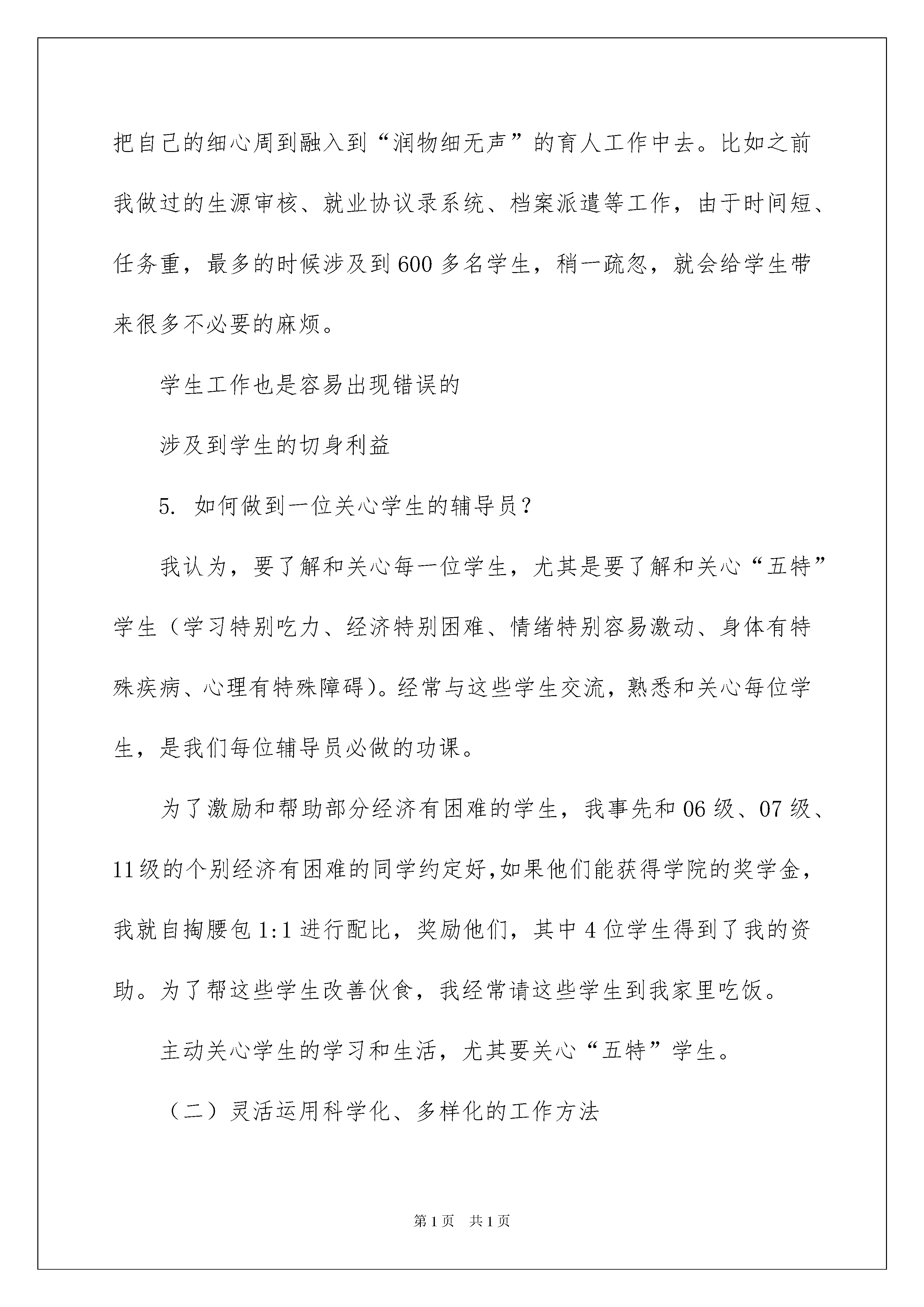 把自己的细心周到融入到“润物细无声”的育人工作中去。比如之前我做过的生源审核、就业协议录系统、档案派遣等工作，由于时间短、任务重，最多的时候涉及到600多名学生，稍一疏忽，就会给学生带来很多不必要的麻烦。

学生工作也是容易出现错误的

涉及到学生的切身利益

5. 如何做到一位关心学生的辅导员？

我认为，要了解和关心每一位学生，尤其是要了解和关心“五特”学生（学习特别吃力、经济特别困难、情绪特别容易激动、身体有特殊疾病、心理有特殊障碍）。经常与这些学生交流，熟悉和关心每位学生，是我们每位辅导员必做的功课。

为了激励和帮助部分经济有困难的学生，我事先和06级、07级、11级的个别经济有困难的同学约定好,如果他们能获得学院的奖学金，我就自掏腰包1:1进行配比，奖励他们，其中4位学生得到了我的资助。为了帮这些学生改善伙食，我经常请这些学生到我家里吃饭。

主动关心学生的学习和生活，尤其要关心“五特”学生。

（二）灵活运用科学化、多样化的工作方法

第1页 共1页